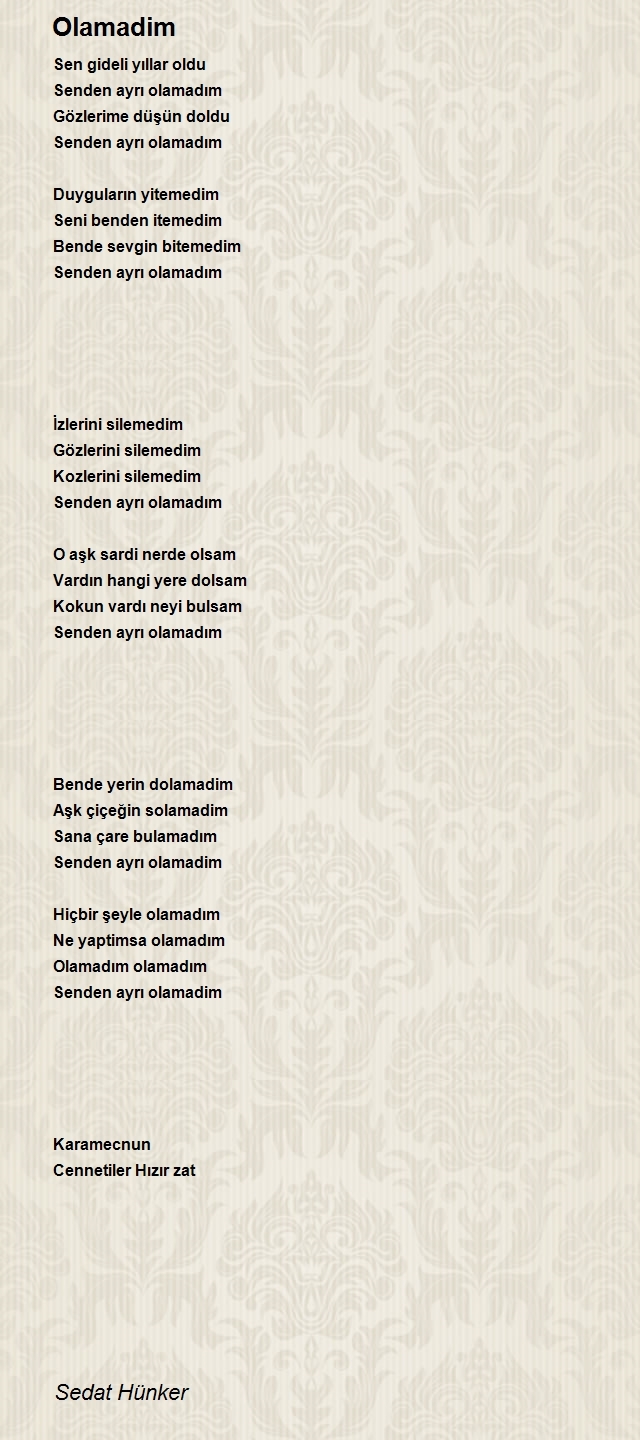 Olamadim

Sen gideli yıllar oldu
Senden ayrı olamadım
Gözlerime düşün doldu
Senden ayrı olamadım

Duyguların yitemedim
Seni benden itemedim
Bende sevgin bitemedim
Senden ayrı olamadım

İzlerini silemedim
Gözlerini silemedim
Kozlerini silemedim
Senden ayrı olamadım

O aşk sardi nerde olsam
Vardın hangi yere dolsam
Kokun vardı neyi bulsam
Senden ayrı olamadım

Bende yerin dolamadim
Aşk çiçeğin solamadim
Sana çare bulamadım
Senden ayrı olamadim

Hiçbir şeyle olamadım
Ne yaptimsa olamadım
Olamadım olamadım
Senden ayrı olamadim

Karamecnun
Cennetiler Hızır zat

Sedat Hünker